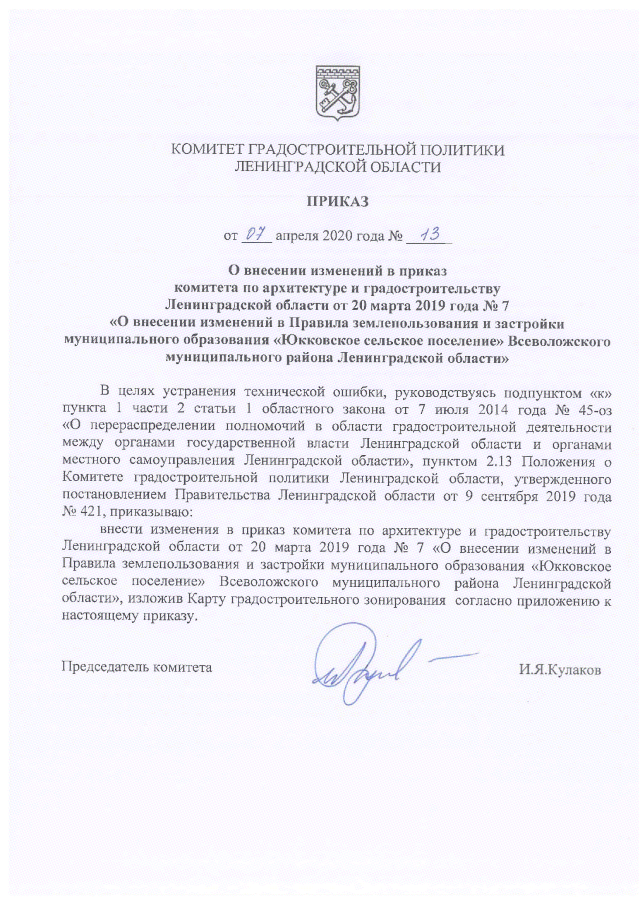 КОМИТЕТ ГРАДОСТРОИТЕЛЬНОЙ ПОЛИТИКИ
ЛЕНИНГРАДСКОЙ ОБЛАСТИ

ПРИКАЗ

от 07 апреля 2020 года № 13

О внесении изменений в приказ комитета по архитектуре и градостроительству Ленинградской области от 20 марта 2019 года № 7 «О внесении изменений в Правила землепользования и застройки муниципального образования «Юкковское сельское поселение» Всеволожского муниципального района Ленинградской области»

В целях устранения технической ошибки, руководствуясь подпунктом «к» пункта 1 части 2 статьи 1 областного закона от 7 июля 2014 года № 45-оз «О перераспределении полномочий в области градостроительной деятельности между органами государственной власти Ленинградской области и органами местного самоуправления Ленинградской области», пунктом 2.13 Положения о Комитете градостроительной политики Ленинградской области, утвержденного постановлением Правительства Ленинградской области от 9 сентября 2019 года № 421, приказываю:

внести изменения в приказ комитета по архитектуре и градостроительству Ленинградской области от 20 марта 2019 года № 7 «О внесении изменений в Правила землепользования и застройки муниципального образования «Юкковское сельское поселение» Всеволожского муниципального района Ленинградской области», изложив Карту градостроительного зонирования согласно приложению к настоящему приказу.

Председатель комитета

И.Я.Кулаков